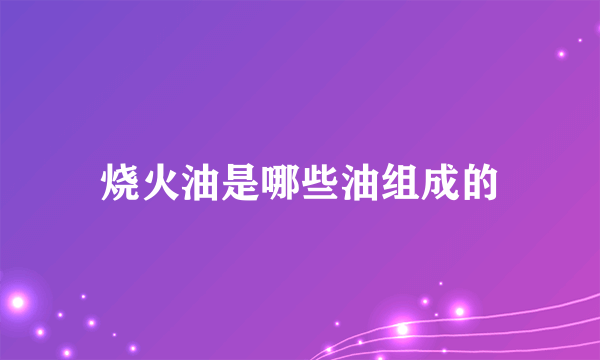 烧火油是哪些油组成的